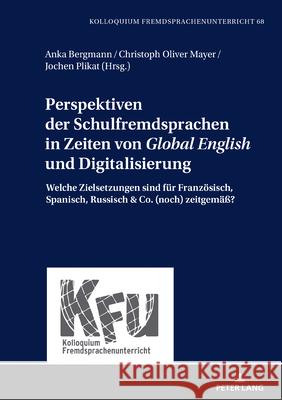 KOLLOQUIUM FREMDSPRACHENUNTERRICHT 68

Anka Bergmann / Christoph Oliver Mayer / Jochen Plikat (Hrsg.)

Perspektiven der Schulfremdsprachen in Zeiten von Global English und Digitalisierung

Welche Zielsetzungen sind für Französisch, Spanisch, Russisch & Co. (noch) zeitgemäß?

KFU
Kolloquium Fremdsprachenunterricht

Kraina Książek

PETER LANG